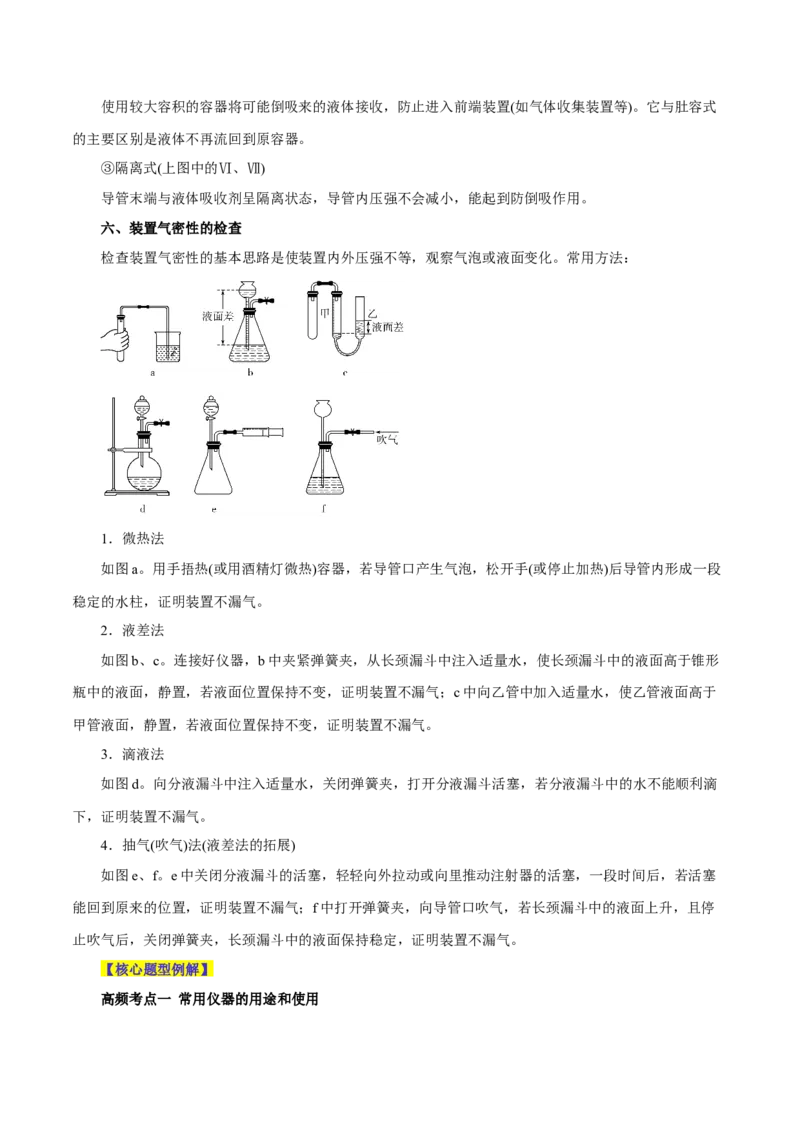 使用较大容积的容器将可能倒吸来的液体接收，防止进入前端装置(如气体收集装置等)。它与肚容式的主要区别是液体不再流回到原容器。

③隔离式(上图中的Ⅵ、Ⅶ)

导管末端与液体吸收剂呈隔离状态，导管内压强不会减小，能起到防倒吸作用。

六、装置气密性的检查

检查装置气密性的基本思路是使装置内外压强不等，观察气泡或液面变化。常用方法：

液面差 甲 乙 液面差

a b c

吹气

d e f

1．微热法

如图a。用手捂热(或用酒精灯微热)容器，若导管口产生气泡，松开手(或停止加热)后导管内形成一段稳定的水柱，证明装置不漏气。

2．液差法

如图b、c。连接好仪器，b中夹紧弹簧夹，从长颈漏斗中注入适量水，使长颈漏斗中的液面高于锥形瓶中的液面，静置，若液面位置保持不变，证明装置不漏气；c中向乙管中加入适量水，使乙管液面高于甲管液面，静置，若液面位置保持不变，证明装置不漏气。

3．滴液法

如图d。向分液漏斗中注入适量水，关闭弹簧夹，打开分液漏斗活塞，若分液漏斗中的水不能顺利滴下，证明装置不漏气。

4．抽气(吹气)法(液差法的拓展)

如图e、f。e中关闭分液漏斗的活塞，轻轻向外拉动或向里推动注射器的活塞，一段时间后，若活塞能回到原来的位置，证明装置不漏气；f中打开弹簧夹，向导管口吹气，若长颈漏斗中的液面上升，且停止吹气后，关闭弹簧夹，长颈漏斗中的液面保持稳定，证明装置不漏气。

【核心题型例解】

高频考点一 常用仪器的用途和使用